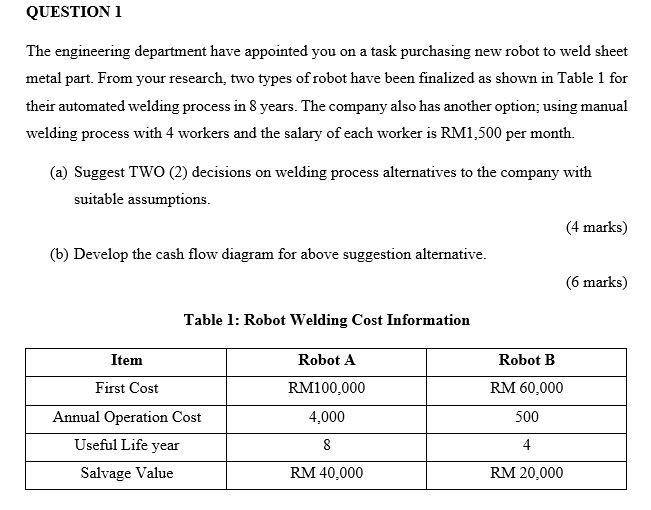 QUESTION 1

The engineering department have appointed you on a task purchasing new robot to weld sheet metal part. From your research, two types of robot have been finalized as shown in Table 1 for their automated welding process in 8 years. The company also has another option; using manual welding process with 4 workers and the salary of each worker is RM1,500 per month.

(a) Suggest TWO (2) decisions on welding process alternatives to the company with suitable assumptions.

(4 marks)

(b) Develop the cash flow diagram for above suggestion alternative.

(6 marks)

Table 1: Robot Welding Cost Information

| Item | Robot A | Robot B |
|---|---|---|
| First Cost | RM100,000 | RM 60,000 |
| Annual Operation Cost | 4,000 | 500 |
| Useful Life year | 8 | 4 |
| Salvage Value | RM 40,000 | RM 20,000 |